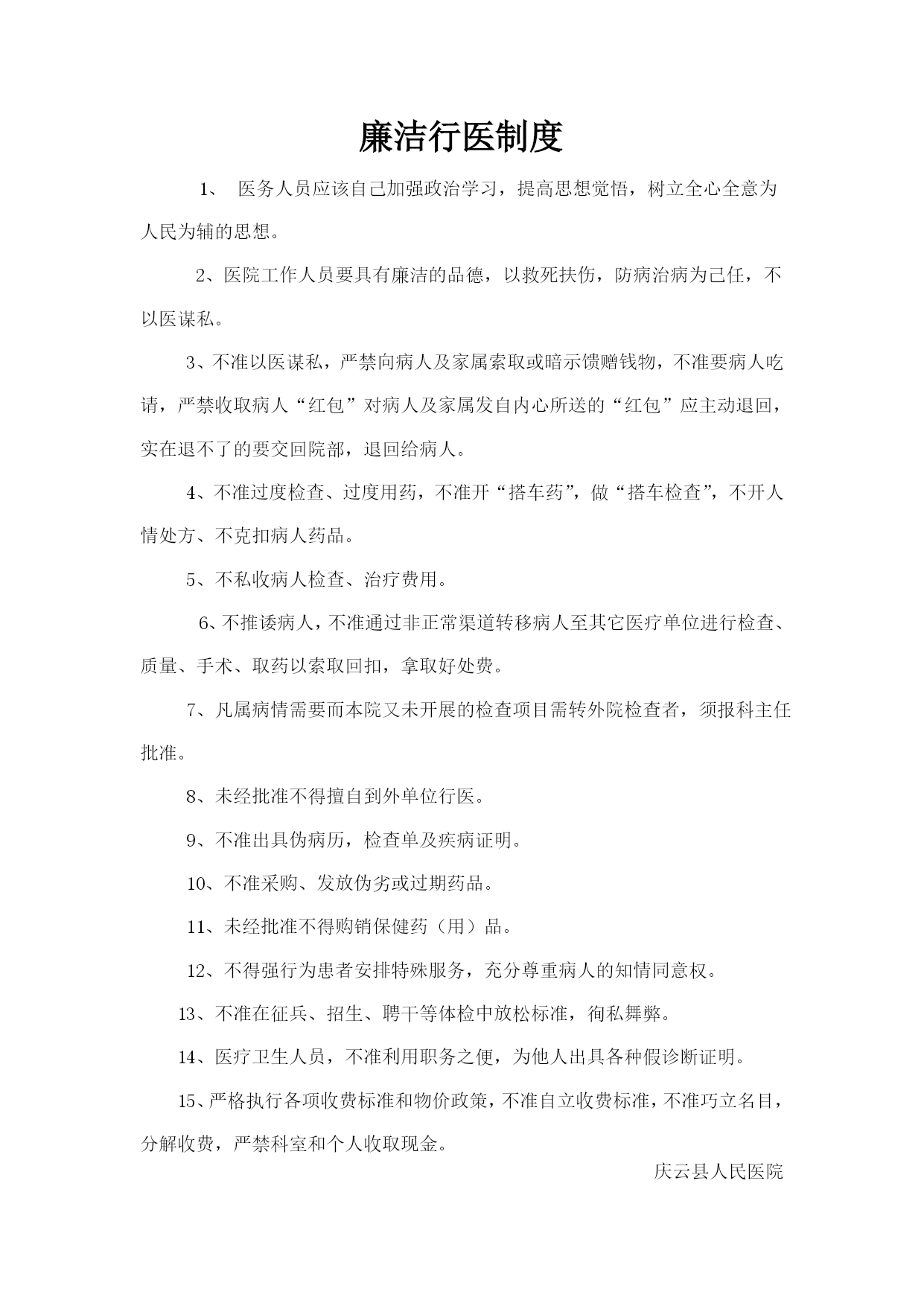 廉洁行医制度

1、 医务人员应该自己加强政治学习，提高思想觉悟，树立全心全意为人民为辅的思想。

2、医院工作人员要具有廉洁的品德，以救死扶伤，防病治病为己任，不以医谋私。

3、不准以医谋私，严禁向病人及家属索取或暗示馈赠钱物，不准要病人吃请，严禁收取病人“红包”对病人及家属发自内心所送的“红包”应主动退回，实在退不了的要交回院部，退回给病人。

4、不准过度检查、过度用药，不准开“搭车药”，做“搭车检查”，不开人情处方、不克扣病人药品。

5、不私收病人检查、治疗费用。

6、不推诿病人，不准通过非正常渠道转移病人至其它医疗单位进行检查、质量、手术、取药以索取回扣，拿取好处费。

7、凡属病情需要而本院又未开展的检查项目需转外院检查者，须报科主任批准。

8、未经批准不得擅自到外单位行医。

9、不准出具伪病历，检查单及疾病证明。

10、不准采购、发放伪劣或过期药品。

11、未经批准不得购销保健药（用）品。

12、不得强行为患者安排特殊服务，充分尊重病人的知情同意权。

13、不准在征兵、招生、聘干等体检中放松标准，徇私舞弊。

14、医疗卫生人员，不准利用职务之便，为他人出具各种假诊断证明。

15、严格执行各项收费标准和物价政策，不准自立收费标准，不准巧立名目，分解收费，严禁科室和个人收取现金。

庆云县人民医院